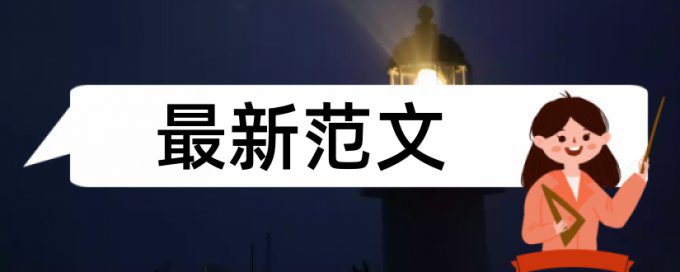 最新范文